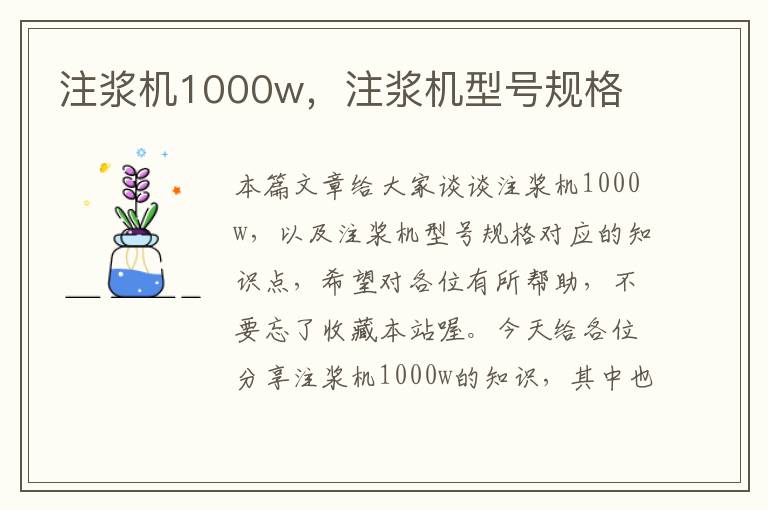 注浆机1000w，注浆机型号规格

本篇文章给大家谈谈注浆机1000w，以及注浆机型号规格对应的知识点，希望对各位有所帮助，不要忘了收藏本站喔。今天给各位分享注浆机1000w的知识，其中也